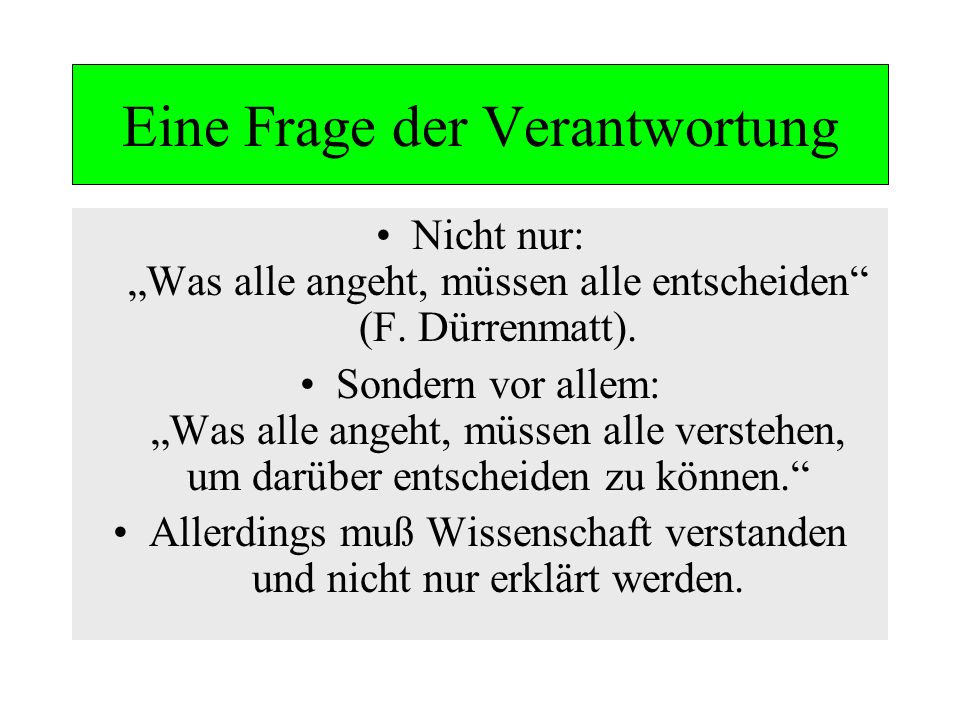 Eine Frage der Verantwortung

• Nicht nur:
„Was alle angeht, müssen alle entscheiden“ (F. Dürrenmatt).

• Sondern vor allem:
„Was alle angeht, müssen alle verstehen, um darüber entscheiden zu können.“

• Allerdings muß Wissenschaft verstanden und nicht nur erklärt werden.